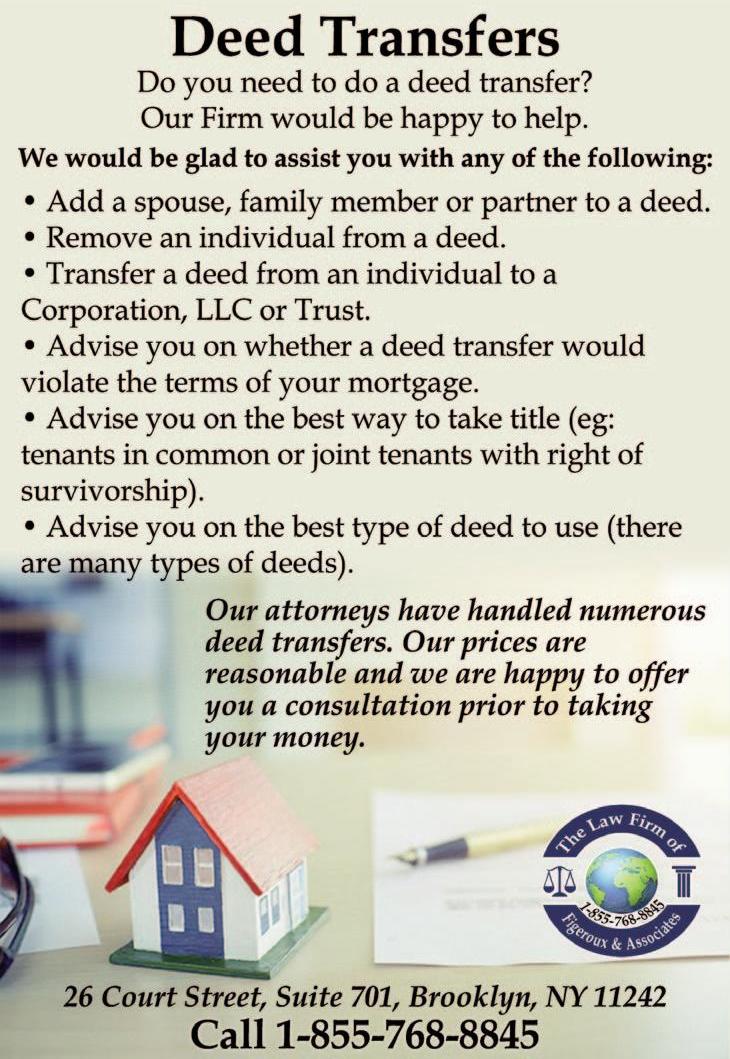 Deed Transfers

Do you need to do a deed transfer? Our Firm would be happy to help.

We would be glad to assist you with any of the following:

• Add a spouse, family member or partner to a deed.
• Remove an individual from a deed.
• Transfer a deed from an individual to a Corporation, LLC or Trust.
• Advise you on whether a deed transfer would violate the terms of your mortgage.
• Advise you on the best way to take title (eg: tenants in common or joint tenants with right of survivorship).
• Advise you on the best type of deed to use (there are many types of deeds).

Our attorneys have handled numerous deed transfers. Our prices are reasonable and we are happy to offer you a consultation prior to taking your money.

The Law Firm of
1-855-768-8845
Figeroux & Associates

26 Court Street, Suite 701, Brooklyn, NY 11242
Call 1-855-768-8845